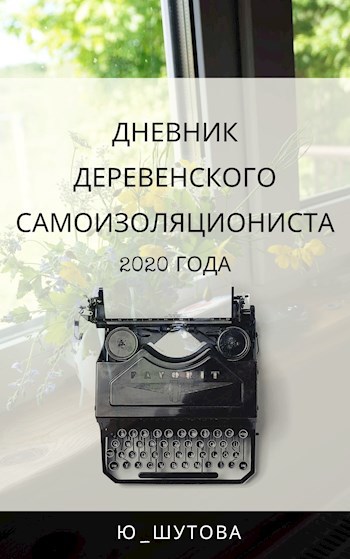 ДНЕВНИК ДЕРЕВЕНСКОГО САМОИЗОЛЯЦИОНИСТА

2020 ГОДА

FAVORIT

Ю_ШУТОВА